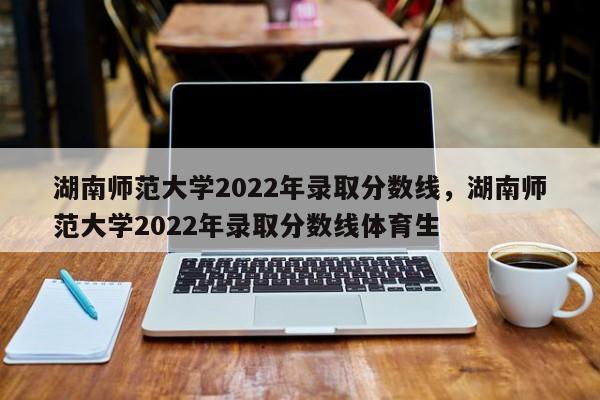 湖南师范大学2022年录取分数线，湖南师范大学2022年录取分数线体育生